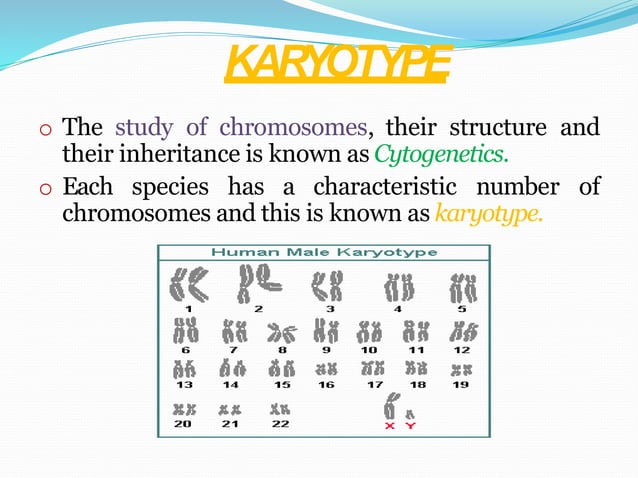 KARYOTYPE

o The study of chromosomes, their structure and their inheritance is known as Cytogenetics.

o Each species has a characteristic number of chromosomes and this is known as karyotype.

Human Male Karyotype

1 2 3 4 5
6 7 8 9 10 11 12
13 14 15 16 17 18 19
20 21 22 X Y